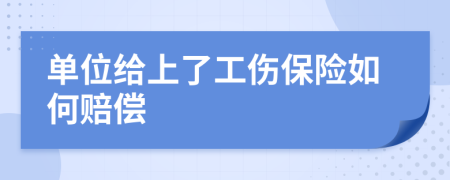 单位给上了工伤保险如何赔偿